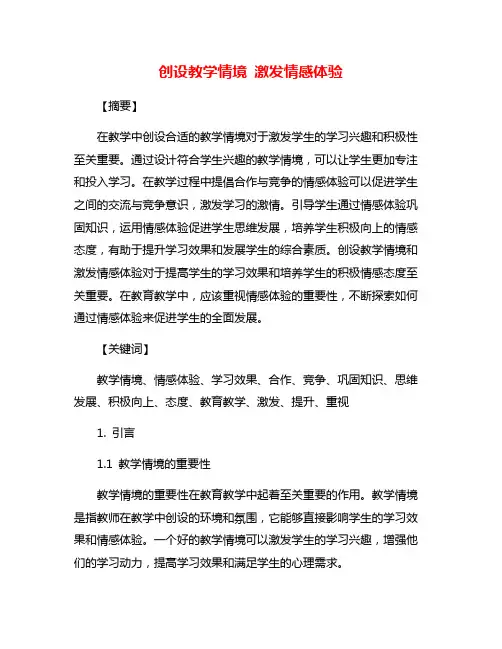 创设教学情境 激发情感体验

【摘要】

在教学中创设合适的教学情境对于激发学生的学习兴趣和积极性至关重要。通过设计符合学生兴趣的教学情境，可以让学生更加专注和投入学习。在教学过程中提倡合作与竞争的情感体验可以促进学生之间的交流与竞争意识，激发学习的激情。引导学生通过情感体验巩固知识，运用情感体验促进学生思维发展，培养学生积极向上的情感态度，有助于提升学习效果和发展学生的综合素质。创设教学情境和激发情感体验对于提高学生的学习效果和培养学生的积极情感态度至关重要。在教育教学中，应该重视情感体验的重要性，不断探索如何通过情感体验来促进学生的全面发展。

【关键词】

教学情境、情感体验、学习效果、合作、竞争、巩固知识、思维发展、积极向上、态度、教育教学、激发、提升、重视

1. 引言

1.1 教学情境的重要性

教学情境的重要性在教育教学中起着至关重要的作用。教学情境是指教师在教学中创设的环境和氛围，它能够直接影响学生的学习效果和情感体验。一个好的教学情境可以激发学生的学习兴趣，增强他们的学习动力，提高学习效果和满足学生的心理需求。